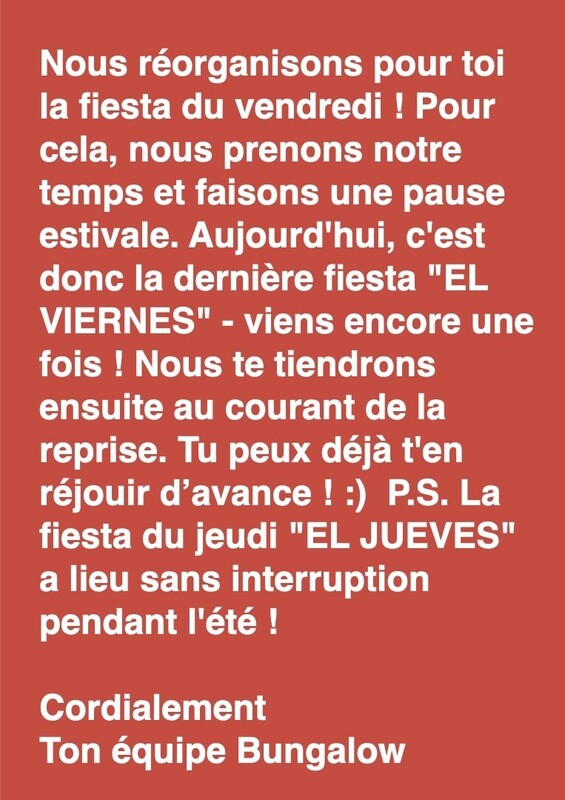 Nous réorganisons pour toi la fiesta du vendredi ! Pour cela, nous prenons notre temps et faisons une pause estivale. Aujourd'hui, c'est donc la dernière fiesta "EL VIERNES" - viens encore une fois ! Nous te tiendrons ensuite au courant de la reprise. Tu peux déjà t'en réjouir d'avance ! :) P.S. La fiesta du jeudi "EL JUEVES" a lieu sans interruption pendant l'été !

Cordialement
Ton équipe Bungalow